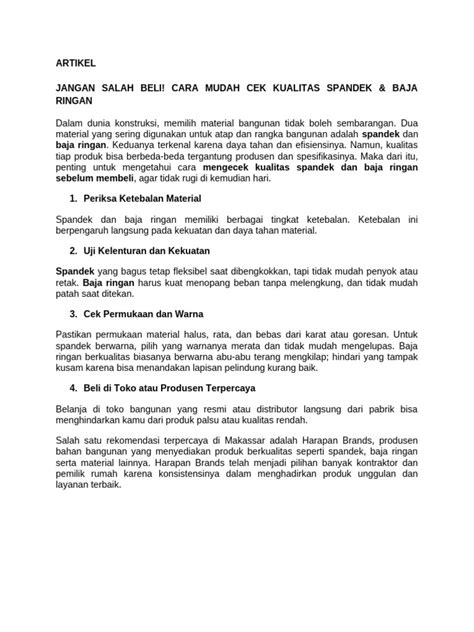 ARTIKEL

JANGAN SALAH BELI! CARA MUDAH CEK KUALITAS SPANDEK & BAJA RINGAN

Dalam dunia konstruksi, memilih material bangunan tidak boleh sembarangan. Dua material yang sering digunakan untuk atap dan rangka bangunan adalah spandek dan baja ringan. Keduanya terkenal karena daya tahan dan efisiensinya. Namun, kualitas tiap produk bisa berbeda-beda tergantung produsen dan spesifikasinya. Maka dari itu, penting untuk mengetahui cara mengecek kualitas spandek dan baja ringan sebelum membeli, agar tidak rugi di kemudian hari.

1. Periksa Ketebalan Material

Spandek dan baja ringan memiliki berbagai tingkat ketebalan. Ketebalan ini berpengaruh langsung pada kekuatan dan daya tahan material.

2. Uji Kelenturan dan Kekuatan

Spandek yang bagus tetap fleksibel saat dibengkokkan, tapi tidak mudah penyok atau retak. Baja ringan harus kuat menopang beban tanpa melengkung, dan tidak mudah patah saat ditekan.

3. Cek Permukaan dan Warna

Pastikan permukaan material halus, rata, dan bebas dari karat atau goresan. Untuk spandek berwarna, pilih yang warnanya merata dan tidak mudah mengelupas. Baja ringan berkualitas biasanya berwarna abu-abu terang mengkilap; hindari yang tampak kusam karena bisa menandakan lapisan pelindung kurang baik.

4. Beli di Toko atau Produsen Terpercaya

Belanja di toko bangunan yang resmi atau distributor langsung dari pabrik bisa menghindarkan kamu dari produk palsu atau kualitas rendah.

Salah satu rekomendasi terpercaya di Makassar adalah Harapan Brands, produsen bahan bangunan yang menyediakan produk berkualitas seperti spandek, baja ringan serta material lainnya. Harapan Brands telah menjadi pilihan banyak kontraktor dan pemilik rumah karena konsistensinya dalam menghadirkan produk unggulan dan layanan terbaik.